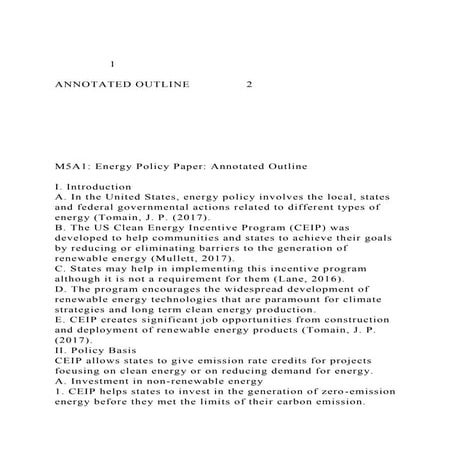 1

ANNOTATED OUTLINE 2

M5A1: Energy Policy Paper: Annotated Outline

I. Introduction
A. In the United States, energy policy involves the local, states and federal governmental actions related to different types of energy (Tomain, J. P. (2017).
B. The US Clean Energy Incentive Program (CEIP) was developed to help communities and states to achieve their goals by reducing or eliminating barriers to the generation of renewable energy (Mullett, 2017).
C. States may help in implementing this incentive program although it is not a requirement for them (Lane, 2016).
D. The program encourages the widespread development of renewable energy technologies that are paramount for climate strategies and long term clean energy production.
E. CEIP creates significant job opportunities from construction and deployment of renewable energy products (Tomain, J. P. (2017).
II. Policy Basis
CEIP allows states to give emission rate credits for projects focusing on clean energy or on reducing demand for energy.
A. Investment in non-renewable energy
1. CEIP helps states to invest in the generation of zero-emission energy before they met the limits of their carbon emission.